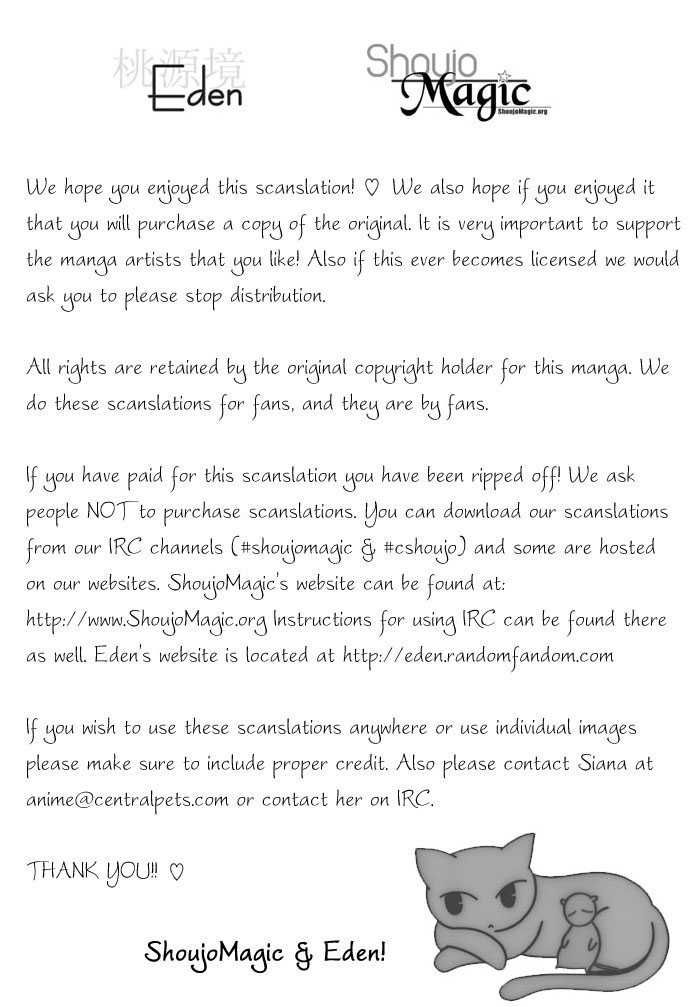 桃源境
Eden

Shoujo
Magic
ShoujoMagic.org

We hope you enjoyed this scanslation! ♡ We also hope if you enjoyed it that you will purchase a copy of the original. It is very important to support the manga artists that you like! Also if this ever becomes licensed we would ask you to please stop distribution.

All rights are retained by the original copyright holder for this manga. We do these scanslations for fans, and they are by fans.

If you have paid for this scanslation you have been ripped off! We ask people NOT to purchase scanslations. You can download our scanslations from our IRC channels (#shoujomagic & #cshoujo) and some are hosted on our websites. ShoujoMagic's website can be found at: http://www.ShoujoMagic.org Instructions for using IRC can be found there as well. Eden's website is located at http://eden.randomfandom.com

If you wish to use these scanslations anywhere or use individual images please make sure to include proper credit. Also please contact Siana at anime@centralpets.com or contact her on IRC.

THANK YOU!! ♡

ShoujoMagic & Eden!